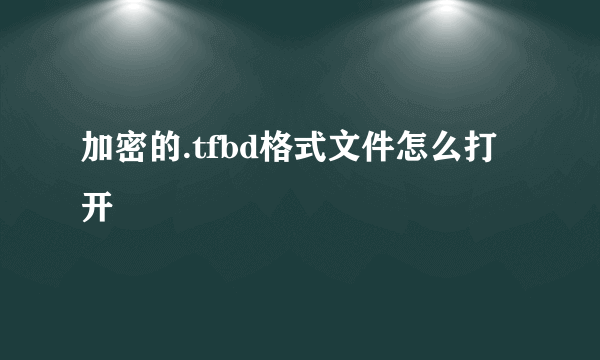 加密的.tfbd格式文件怎么打开